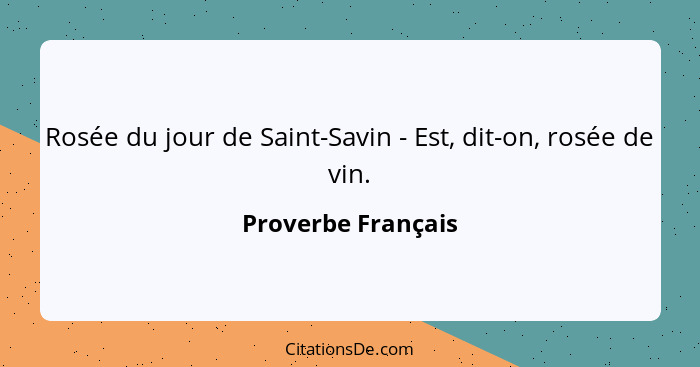 Rosée du jour de Saint-Savin - Est, dit-on, rosée de vin.

Proverbe Français

CitationsDe.com